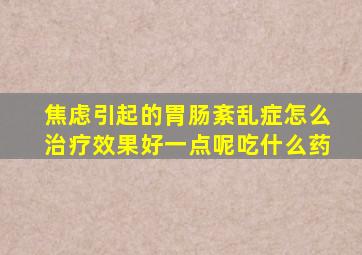 焦虑引起的胃肠紊乱症怎么治疗效果好一点呢吃什么药